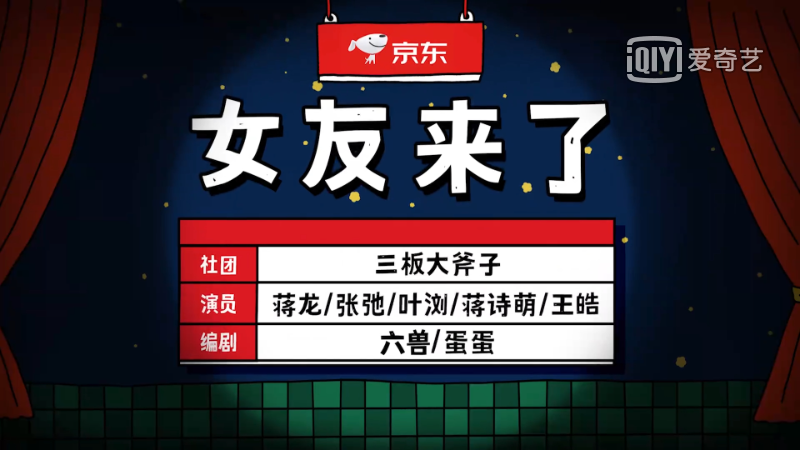 京东

iQIYI 爱奇艺

女友来了

| 社团 | 三板大斧子 |
|---|---|
| 演员 | 蒋龙/张弛/叶浏/蒋诗萌/王皓 |
| 编剧 | 六兽/蛋蛋 |